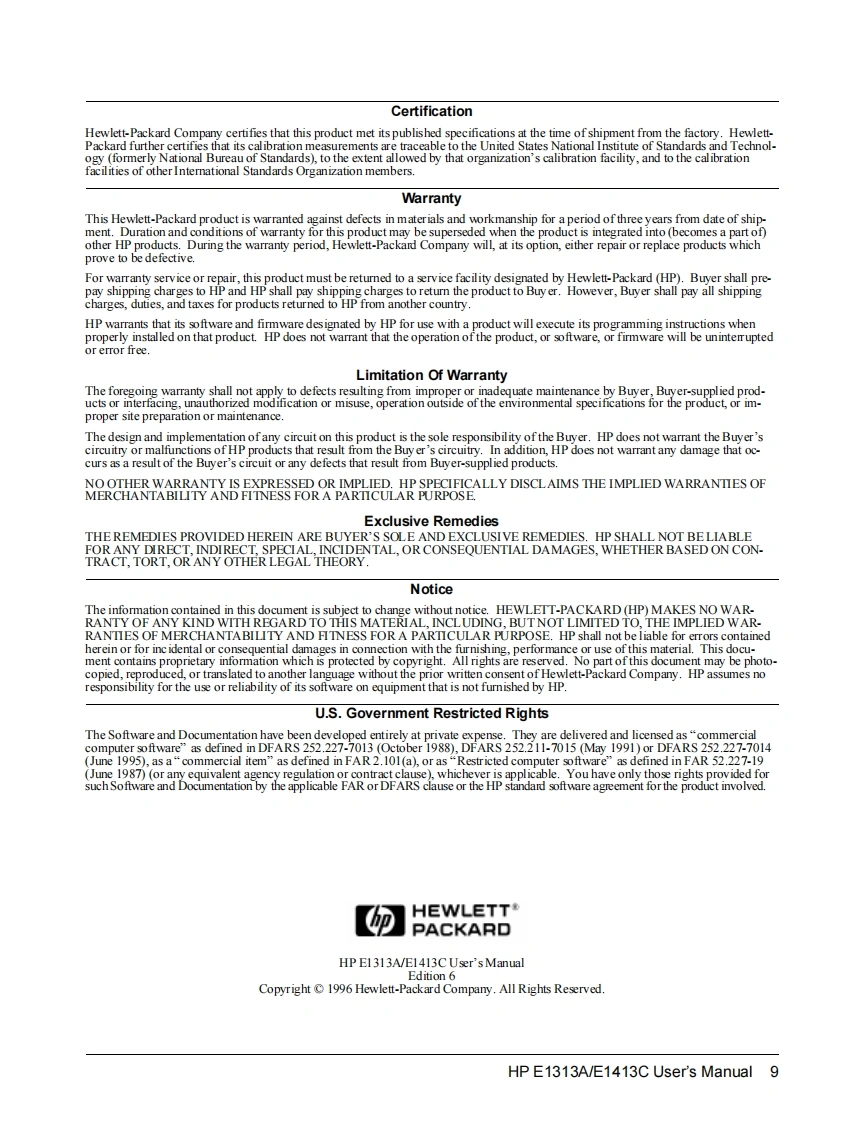 Certification

Hewlett-Packard Company certifies that this product met its published specifications at the time of shipment from the factory. Hewlett-Packard further certifies that its calibration measurements are traceable to the United States National Institute of Standards and Technology (formerly National Bureau of Standards), to the extent allowed by that organization's calibration facility, and to the calibration facilities of other International Standards Organization members.

Warranty

This Hewlett-Packard product is warranted against defects in materials and workmanship for a period of three years from date of shipment. Duration and conditions of warranty for this product may be superseded when the product is integrated into (becomes a part of) other HP products. During the warranty period, Hewlett-Packard Company will, at its option, either repair or replace products which prove to be defective.

For warranty service or repair, this product must be returned to a service facility designated by Hewlett-Packard (HP). Buyer shall prepay shipping charges to HP and HP shall pay shipping charges to return the product to Buyer. However, Buyer shall pay all shipping charges, duties, and taxes for products returned to HP from another country.

HP warrants that its software and firmware designated by HP for use with a product will execute its programming instructions when properly installed on that product. HP does not warrant that the operation of the product, or software, or firmware will be uninterrupted or error free.

Limitation Of Warranty

The foregoing warranty shall not apply to defects resulting from improper or inadequate maintenance by Buyer, Buyer-supplied products or interfacing, unauthorized modification or misuse, operation outside of the environmental specifications for the product, or improper site preparation or maintenance.

The design and implementation of any circuit on this product is the sole responsibility of the Buyer. HP does not warrant the Buyer's circuitry or malfunctions of HP products that result from the Buyer's circuitry. In addition, HP does not warrant any damage that occurs as a result of the Buyer's circuit or any defects that result from Buyer-supplied products.

NO OTHER WARRANTY IS EXPRESSED OR IMPLIED. HP SPECIFICALLY DISCLAIMS THE IMPLIED WARRANTIES OF MERCHANTABILITY AND FITNESS FOR A PARTICULAR PURPOSE.

Exclusive Remedies

THE REMEDIES PROVIDED HEREIN ARE BUYER'S SOLE AND EXCLUSIVE REMEDIES. HP SHALL NOT BE LIABLE FOR ANY DIRECT, INDIRECT, SPECIAL, INCIDENTAL, OR CONSEQUENTIAL DAMAGES, WHETHER BASED ON CONTRACT, TORT, OR ANY OTHER LEGAL THEORY.

Notice

The information contained in this document is subject to change without notice. HEWLETT-PACKARD (HP) MAKES NO WARRANTY OF ANY KIND WITH REGARD TO THIS MATERIAL, INCLUDING, BUT NOT LIMITED TO, THE IMPLIED WARRANTIES OF MERCHANTABILITY AND FITNESS FOR A PARTICULAR PURPOSE. HP shall not be liable for errors contained herein or for incidental or consequential damages in connection with the furnishing, performance or use of this material. This document contains proprietary information which is protected by copyright. All rights are reserved. No part of this document may be photocopied, reproduced, or translated to another language without the prior written consent of Hewlett-Packard Company. HP assumes no responsibility for the use or reliability of its software on equipment that is not furnished by HP.

U.S. Government Restricted Rights

The Software and Documentation have been developed entirely at private expense. They are delivered and licensed as "commercial computer software" as defined in DFARS 252.227-7013 (October 1988), DFARS 252.211-7015 (May 1991) or DFARS 252.227-7014 (June 1995), as a "commercial item" as defined in FAR 2.101(a), or as "Restricted computer software" as defined in FAR 52.227-19 (June 1987) (or any equivalent agency regulation or contract clause), whichever is applicable. You have only those rights provided for such Software and Documentation by the applicable FAR or DFARS clause or the HP standard software agreement for the product involved.

hp HEWLETT® PACKARD

HP E1313A/E1413C User's Manual
Edition 6
Copyright © 1996 Hewlett-Packard Company. All Rights Reserved.

HP E1313A/E1413C User's Manual 9